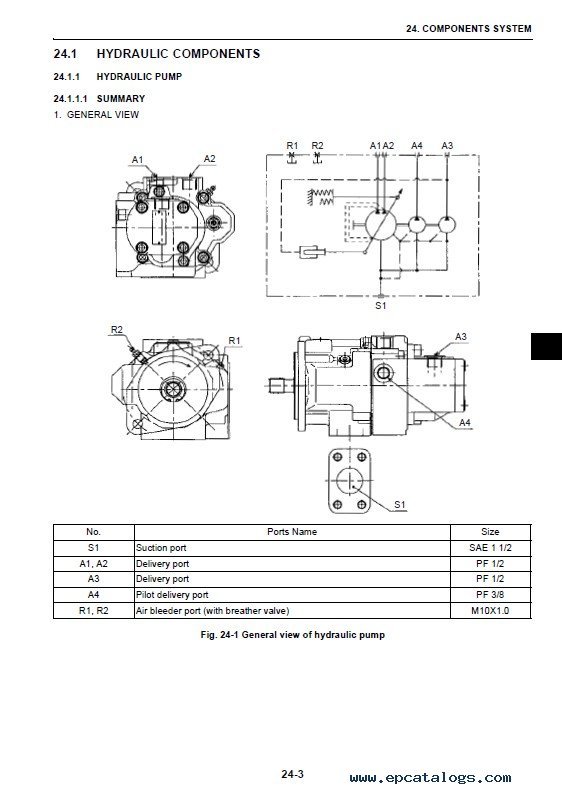 24. COMPONENTS SYSTEM

24.1 HYDRAULIC COMPONENTS

24.1.1 HYDRAULIC PUMP

24.1.1.1 SUMMARY

1. GENERAL VIEW

A1
A2
R1
R2
A1 A2
A4
A3
S1
R2
R1
A3
A4
S1

| No. | Ports Name | Size |
|---|---|---|
| S1 | Suction port | SAE 1 1/2 |
| A1, A2 | Delivery port | PF 1/2 |
| A3 | Delivery port | PF 1/2 |
| A4 | Pilot delivery port | PF 3/8 |
| R1, R2 | Air bleeder port (with breather valve) | M10X1.0 |

Fig. 24-1 General view of hydraulic pump

24-3

www.epcatalogs.com